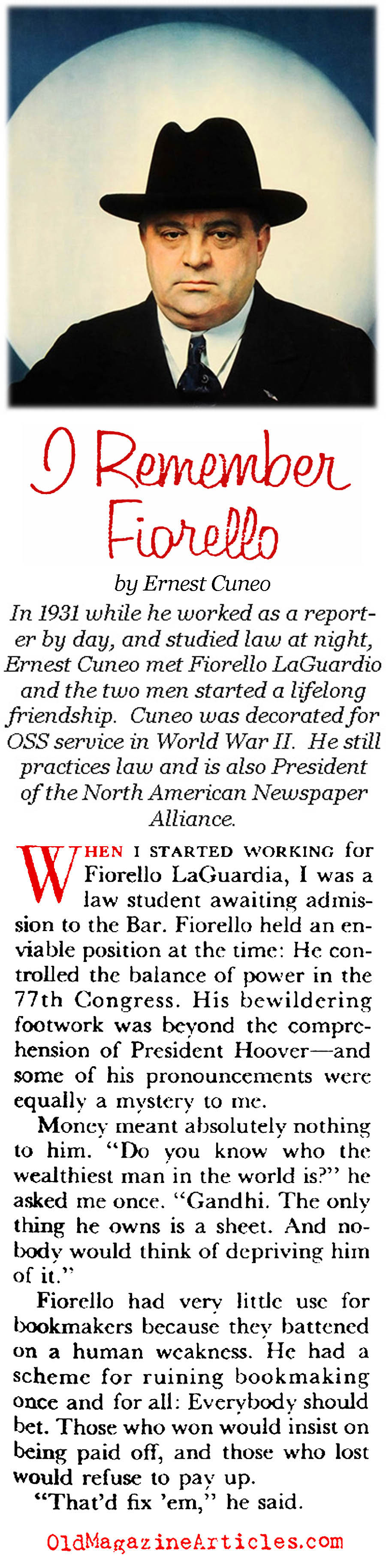 I Remember Fiorello

by Ernest Cuneo

In 1931 while he worked as a reporter by day, and studied law at night, Ernest Cuneo met Fiorello LaGuardio and the two men started a lifelong friendship. Cuneo was decorated for OSS service in World War II. He still practices law and is also President of the North American Newspaper Alliance.

WHEN I STARTED WORKING for Fiorello LaGuardia, I was a law student awaiting admission to the Bar. Fiorello held an enviable position at the time: He controlled the balance of power in the 77th Congress. His bewildering footwork was beyond the comprehension of President Hoover—and some of his pronouncements were equally a mystery to me.

Money meant absolutely nothing to him. "Do you know who the wealthiest man in the world is?" he asked me once. "Gandhi. The only thing he owns is a sheet. And nobody would think of depriving him of it."

Fiorello had very little use for bookmakers because they battened on a human weakness. He had a scheme for ruining bookmaking once and for all: Everybody should bet. Those who won would insist on being paid off, and those who lost would refuse to pay up.

"That'd fix 'em," he said.

OldMagazineArticles.com